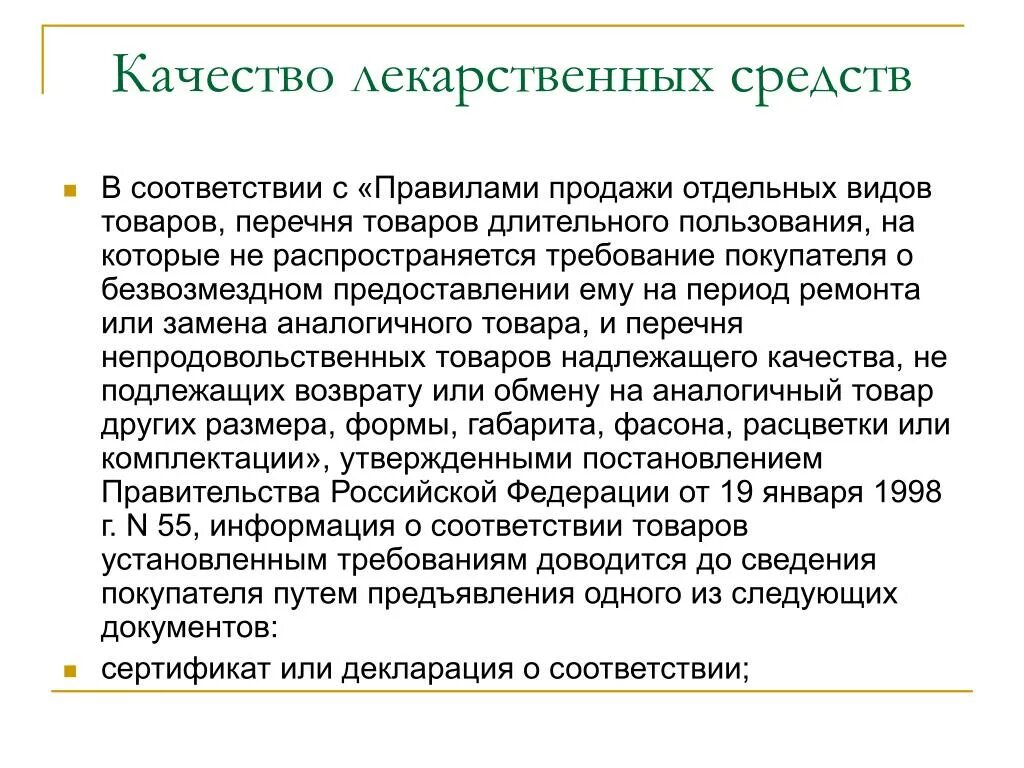 Качество лекарственных средств

В соответствии с «Правилами продажи отдельных видов товаров, перечня товаров длительного пользования, на которые не распространяется требование покупателя о безвозмездном предоставлении ему на период ремонта или замена аналогичного товара, и перечня непродовольственных товаров надлежащего качества, не подлежащих возврату или обмену на аналогичный товар других размера, формы, габарита, фасона, расцветки или комплектации», утвержденными постановлением Правительства Российской Федерации от 19 января 1998 г. N 55, информация о соответствии товаров установленным требованиям доводится до сведения покупателя путем предъявления одного из следующих документов:

сертификат или декларация о соответствии;